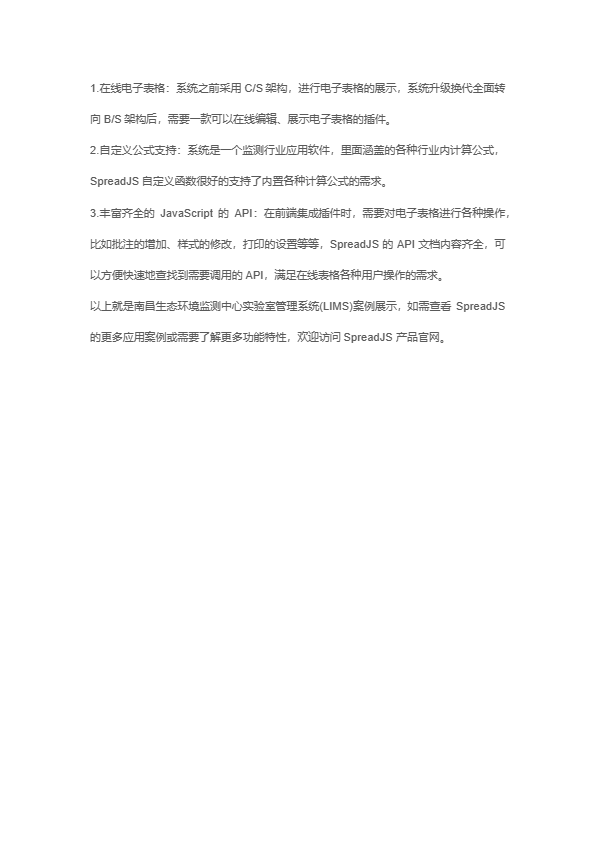 1.在线电子表格：系统之前采用 C/S 架构，进行电子表格的展示，系统升级换代全面转向 B/S 架构后，需要一款可以在线编辑、展示电子表格的插件。

2.自定义公式支持：系统是一个监测行业应用软件，里面涵盖的各种行业内计算公式，SpreadJS 自定义函数很好的支持了内置各种计算公式的需求。

3.丰富齐全的 JavaScript 的 API：在前端集成插件时，需要对电子表格进行各种操作，比如批注的增加、样式的修改，打印的设置等等，SpreadJS 的 API 文档内容齐全，可以方便快速地查找到需要调用的 API，满足在线表格各种用户操作的需求。

以上就是南昌生态环境监测中心实验室管理系统(LIMS)案例展示，如需查看 SpreadJS 的更多应用案例或需要了解更多功能特性，欢迎访问 SpreadJS 产品官网。